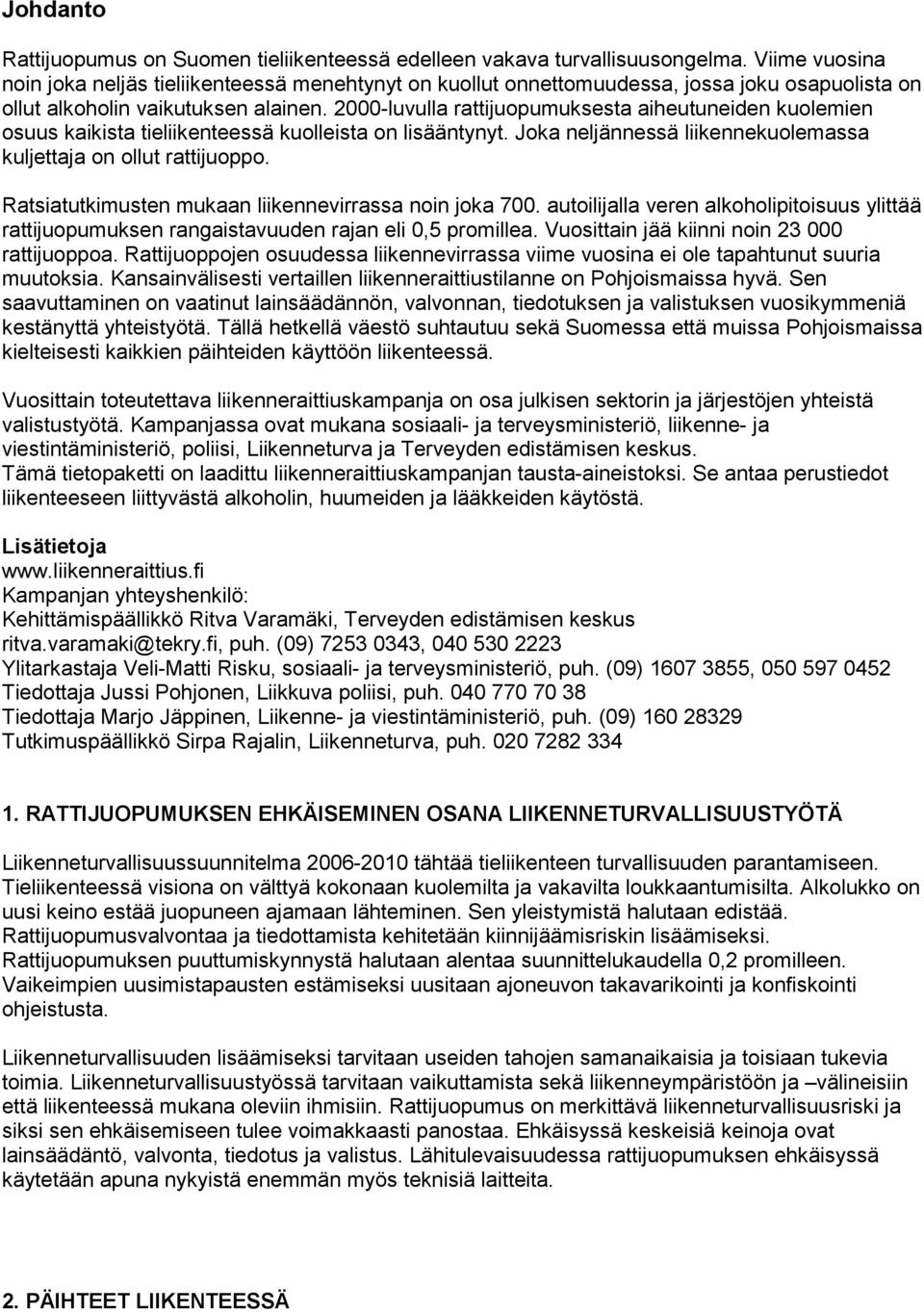 Johdanto

Rattijuopumus on Suomen tieliikenteessä edelleen vakava turvallisuusongelma. Viime vuosina noin joka neljäs tieliikenteessä menehtynyt on kuollut onnettomuudessa, jossa joku osapuolista on ollut alkoholin vaikutuksen alainen. 2000-luvulla rattijuopumuksesta aiheutuneiden kuolemien osuus kaikista tieliikenteessä kuolleista on lisääntynyt. Joka neljännessä liikennekuolemassa kuljettaja on ollut rattijuoppo.

Ratsiatutkimusten mukaan liikennevirrassa noin joka 700. autoilijalla veren alkoholipitoisuus ylittää rattijuopumuksen rangaistavuuden rajan eli 0,5 promillea. Vuosittain jää kiinni noin 23 000 rattijuoppoa. Rattijuoppojen osuudessa liikennevirrassa viime vuosina ei ole tapahtunut suuria muutoksia. Kansainvälisesti vertaillen liikenneraittiustilanne on Pohjoismaissa hyvä. Sen saavuttaminen on vaatinut lainsäädännön, valvonnan, tiedotuksen ja valistuksen vuosikymmeniä kestänyttä yhteistyötä. Tällä hetkellä väestö suhtautuu sekä Suomessa että muissa Pohjoismaissa kielteisesti kaikkien päihteiden käyttöön liikenteessä.

Vuosittain toteutettava liikenneraittiuskampanja on osa julkisen sektorin ja järjestöjen yhteistä valistustyötä. Kampanjassa ovat mukana sosiaali- ja terveysministeriö, liikenne- ja viestintäministeriö, poliisi, Liikenneturva ja Terveyden edistämisen keskus.
Tämä tietopaketti on laadittu liikenneraittiuskampanjan tausta-aineistoksi. Se antaa perustiedot liikenteeseen liittyvästä alkoholin, huumeiden ja lääkkeiden käytöstä.

Lisätietoja
www.liikenneraittius.fi
Kampanjan yhteyshenkilö:
Kehittämispäällikkö Ritva Varamäki, Terveyden edistämisen keskus
ritva.varamaki@tekry.fi, puh. (09) 7253 0343, 040 530 2223
Ylitarkastaja Veli-Matti Risku, sosiaali- ja terveysministeriö, puh. (09) 1607 3855, 050 597 0452
Tiedottaja Jussi Pohjonen, Liikkuva poliisi, puh. 040 770 70 38
Tiedottaja Marjo Jäppinen, Liikenne- ja viestintäministeriö, puh. (09) 160 28329
Tutkimuspäällikkö Sirpa Rajalin, Liikenneturva, puh. 020 7282 334

1. RATTIJUOPUMUKSEN EHKÄISEMINEN OSANA LIIKENNETURVALLISUUSTYÖTÄ

Liikenneturvallisuussuunnitelma 2006-2010 tähtää tieliikenteen turvallisuuden parantamiseen. Tieliikenteessä visiona on välttyä kokonaan kuolemilta ja vakavilta loukkaantumisilta. Alkolukko on uusi keino estää juopuneen ajamaan lähteminen. Sen yleistymistä halutaan edistää. Rattijuopumusvalvontaa ja tiedottamista kehitetään kiinnijäämisriskin lisäämiseksi. Rattijuopumuksen puuttumiskynnystä halutaan alentaa suunnittelukaudella 0,2 promilleen. Vaikeimpien uusimistapausten estämiseksi uusitaan ajoneuvon takavarikointi ja konfiskointi ohjeistusta.

Liikenneturvallisuuden lisäämiseksi tarvitaan useiden tahojen samanaikaisia ja toisiaan tukevia toimia. Liikenneturvallisuustyössä tarvitaan vaikuttamista sekä liikenneympäristöön ja –välineisiin että liikenteessä mukana oleviin ihmisiin. Rattijuopumus on merkittävä liikenneturvallisuusriski ja siksi sen ehkäisemiseen tulee voimakkaasti panostaa. Ehkäisyssä keskeisiä keinoja ovat lainsäädäntö, valvonta, tiedotus ja valistus. Lähitulevaisuudessa rattijuopumuksen ehkäisyssä käytetään apuna nykyistä enemmän myös teknisiä laitteita.

2. PÄIHTEET LIIKENTEESSÄ